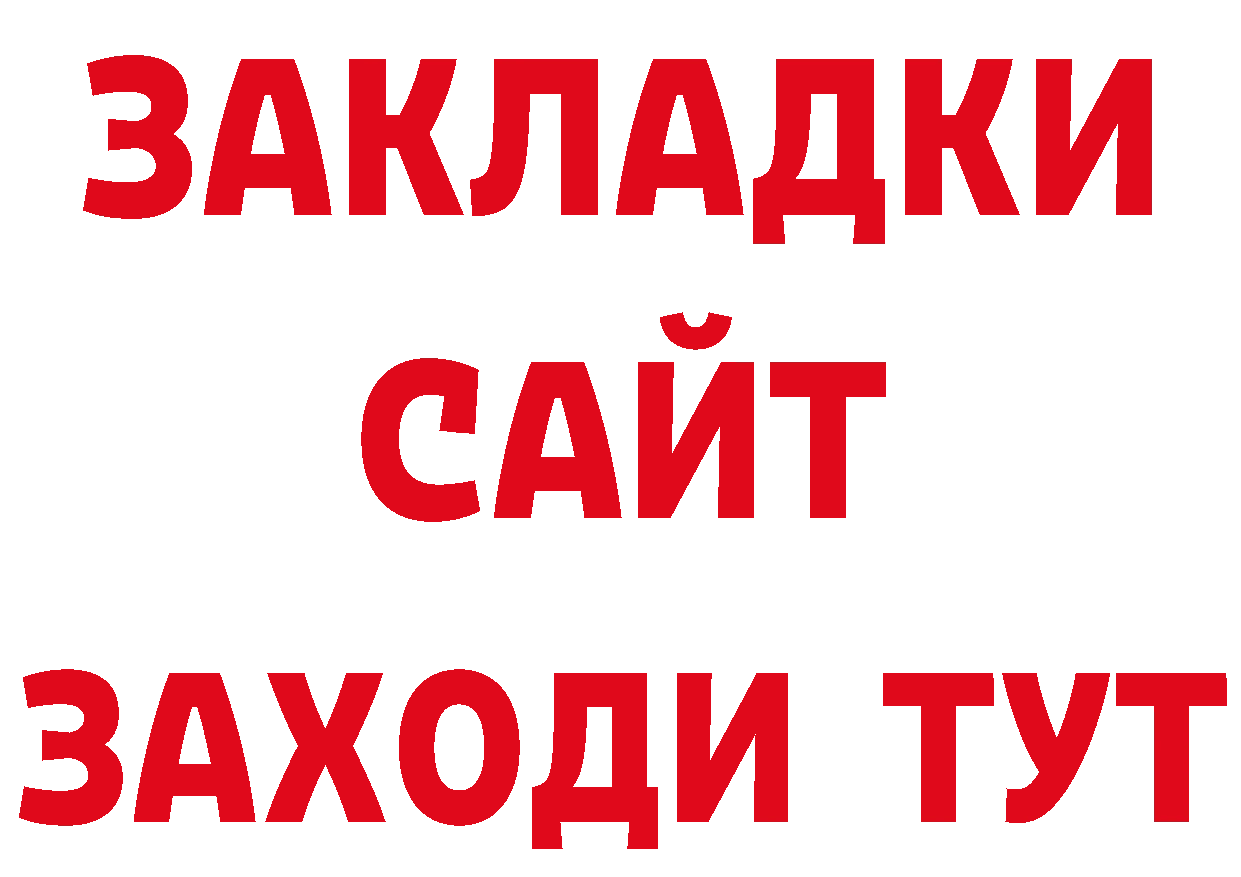 ЗАКЛАДКИ
САЙТ
ЗАХОДИ ТУТ